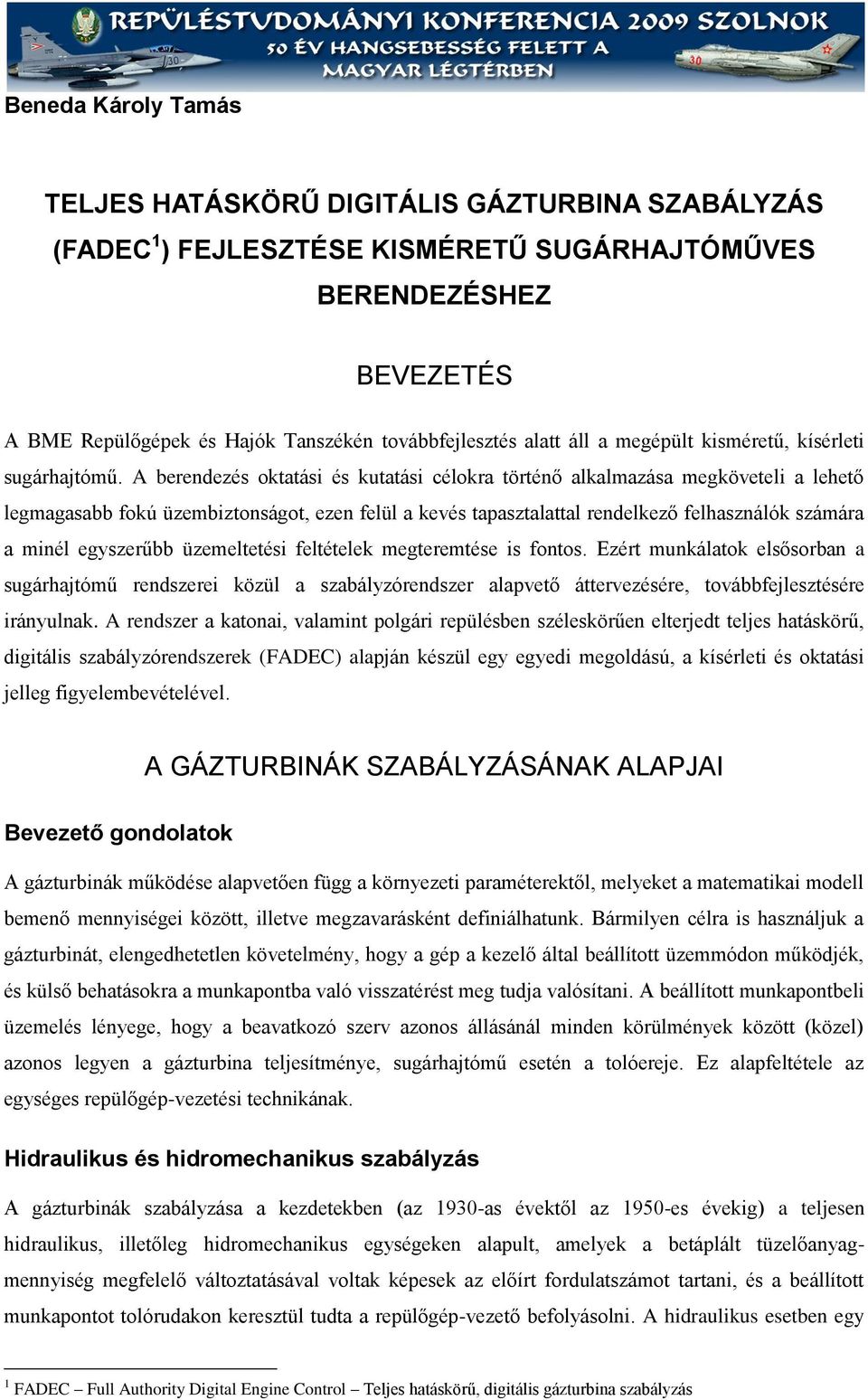 REPÜLÉSTUDOMÁNYI KONFERENCIA 2009 SZOLNOK
50 ÉV HANGSEBESSÉG FELETT A MAGYAR LÉGTÉRBEN

Beneda Károly Tamás

TELJES HATÁSKÖRŰ DIGITÁLIS GÁZTURBINA SZABÁLYZÁS (FADEC$^1$) FEJLESZTÉSE KISMÉRETŰ SUGÁRHAJTÓMŰVES BERENDEZÉSHEZ

BEVEZETÉS

A BME Repülőgépek és Hajók Tanszékén továbbfejlesztés alatt áll a megépült kisméretű, kísérleti sugárhajtómű. A berendezés oktatási és kutatási célokra történő alkalmazása megköveteli a lehető legmagasabb fokú üzembiztonságot, ezen felül a kevés tapasztalattal rendelkező felhasználók számára a minél egyszerűbb üzemeltetési feltételek megteremtése is fontos. Ezért munkálatok elsősorban a sugárhajtómű rendszerei közül a szabályzórendszer alapvető áttervezésére, továbbfejlesztésére irányulnak. A rendszer a katonai, valamint polgári repülésben széleskörűen elterjedt teljes hatáskörű, digitális szabályzórendszerek (FADEC) alapján készül egy egyedi megoldású, a kísérleti és oktatási jelleg figyelembevételével.

A GÁZTURBINÁK SZABÁLYZÁSÁNAK ALAPJAI

Bevezető gondolatok

A gázturbinák működése alapvetően függ a környezeti paraméterektől, melyeket a matematikai modell bemenő mennyiségei között, illetve megzavarásként definiálhatunk. Bármilyen célra is használjuk a gázturbinát, elengedhetetlen követelmény, hogy a gép a kezelő által beállított üzemmódon működjék, és külső behatásokra a munkapontba való visszatérést meg tudja valósítani. A beállított munkapontbeli üzemelés lényege, hogy a beavatkozó szerv azonos állásánál minden körülmények között (közel) azonos legyen a gázturbina teljesítménye, sugárhajtómű esetén a tolóereje. Ez alapfeltétele az egységes repülőgép-vezetési technikának.

Hidraulikus és hidromechanikus szabályzás

A gázturbinák szabályzása a kezdetekben (az 1930-as évektől az 1950-es évekig) a teljesen hidraulikus, illetőleg hidromechanikus egységeken alapult, amelyek a betáplált tüzelőanyag-mennyiség megfelelő változtatásával voltak képesek az előírt fordulatszámot tartani, és a beállított munkapontot tolórudakon keresztül tudta a repülőgép-vezető befolyásolni. A hidraulikus esetben egy

$^1$ FADEC – Full Authority Digital Engine Control – Teljes hatáskörű, digitális gázturbina szabályzás